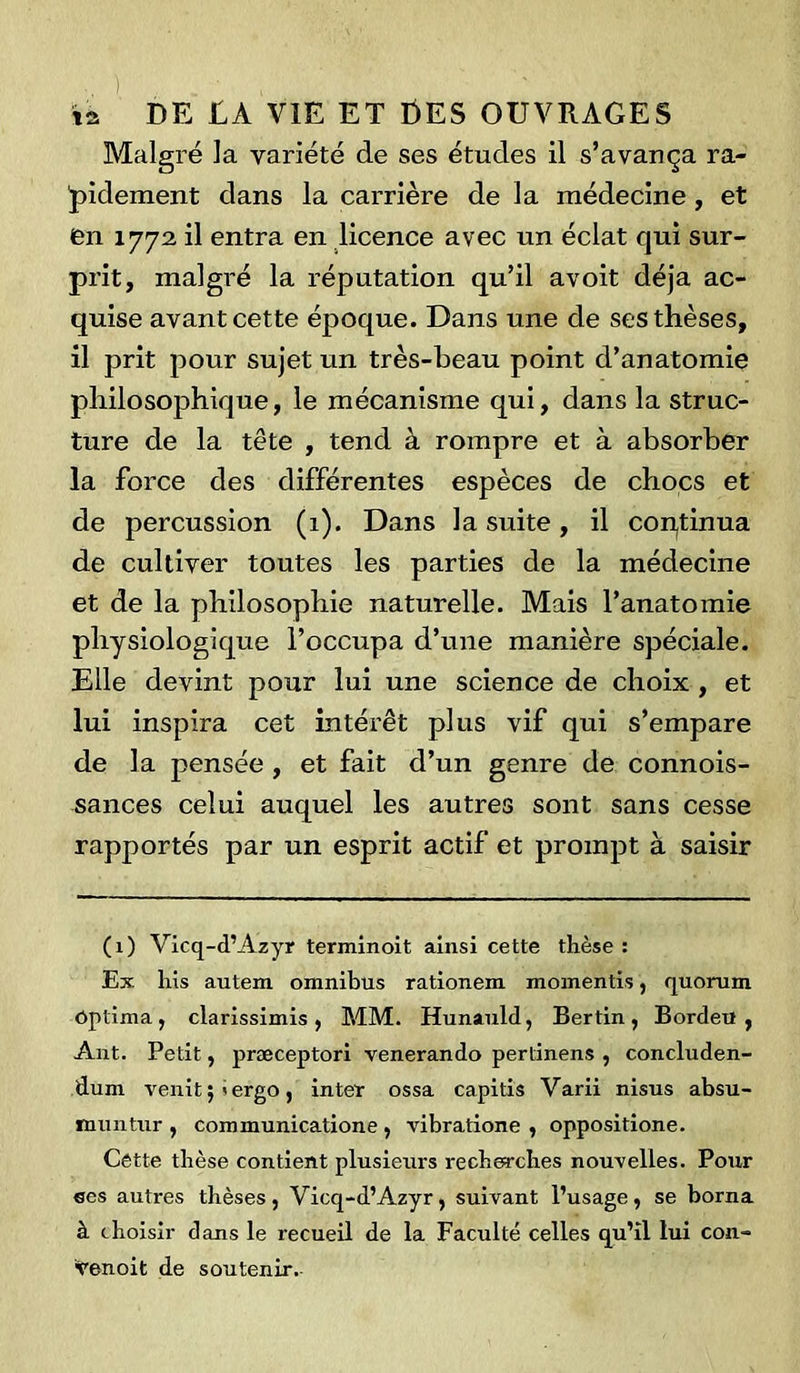 12 DE LA VIE ET DES OUVRAGES

Malgré la variété de ses études il s'avança rapidement dans la carrière de la médecine, et en 1772 il entra en licence avec un éclat qui surprit, malgré la réputation qu'il avoit déja acquise avant cette époque. Dans une de ses thèses, il prit pour sujet un très-beau point d'anatomie philosophique, le mécanisme qui, dans la structure de la tête, tend à rompre et à absorber la force des différentes espèces de chocs et de percussion (1). Dans la suite, il continua de cultiver toutes les parties de la médecine et de la philosophie naturelle. Mais l'anatomie physiologique l'occupa d'une manière spéciale. Elle devint pour lui une science de choix, et lui inspira cet intérêt plus vif qui s'empare de la pensée, et fait d'un genre de connoissances celui auquel les autres sont sans cesse rapportés par un esprit actif et prompt à saisir

(1) Vicq-d'Azyr terminoit ainsi cette thèse : Ex his autem omnibus rationem momentis, quorum optima, clarissimis, MM. Hunauld, Bertin, Bordeu, Ant. Petit, præceptori venerando pertinens, concludendum venit; ergo, inter ossa capitis Varii nisus absumuntur, communicatione, vibratione, oppositione.

Cette thèse contient plusieurs recherches nouvelles. Pour ses autres thèses, Vicq-d'Azyr, suivant l'usage, se borna à choisir dans le recueil de la Faculté celles qu'il lui convenoit de soutenir.